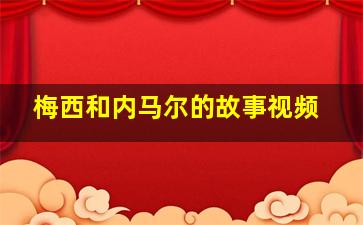 梅西和内马尔的故事视频